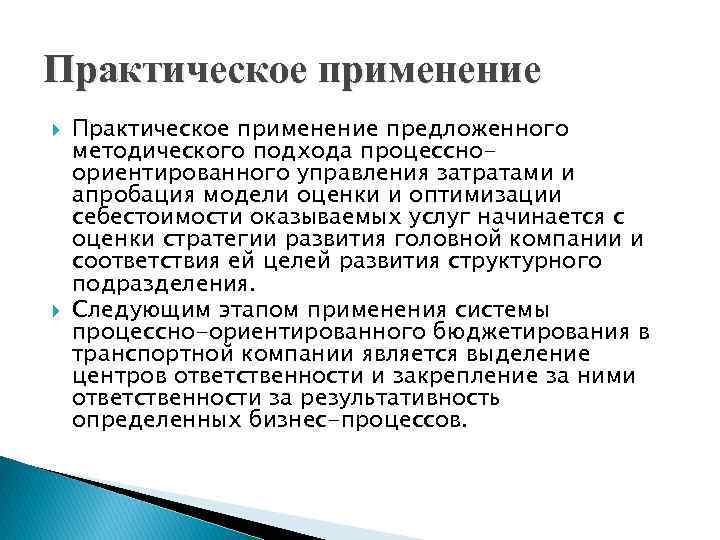 Практическое применение

Практическое применение предложенного методического подхода процессно-ориентированного управления затратами и апробация модели оценки и оптимизации себестоимости оказываемых услуг начинается с оценки стратегии развития головной компании и соответствия ей целей развития структурного подразделения.

Следующим этапом применения системы процессно-ориентированного бюджетирования в транспортной компании является выделение центров ответственности и закрепление за ними ответственности за результативность определенных бизнес-процессов.